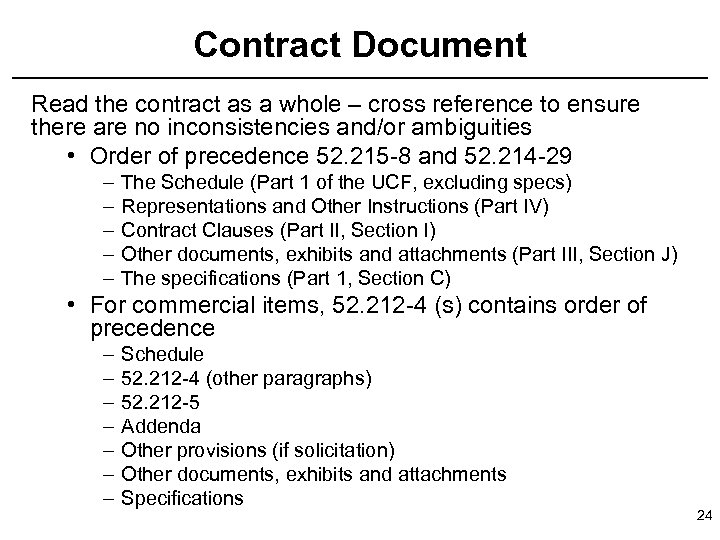 Contract Document

Read the contract as a whole – cross reference to ensure there are no inconsistencies and/or ambiguities

• Order of precedence 52.215-8 and 52.214-29
  – The Schedule (Part 1 of the UCF, excluding specs)
  – Representations and Other Instructions (Part IV)
  – Contract Clauses (Part II, Section I)
  – Other documents, exhibits and attachments (Part III, Section J)
  – The specifications (Part 1, Section C)
• For commercial items, 52.212-4 (s) contains order of precedence
  – Schedule
  – 52.212-4 (other paragraphs)
  – 52.212-5
  – Addenda
  – Other provisions (if solicitation)
  – Other documents, exhibits and attachments
  – Specifications

24